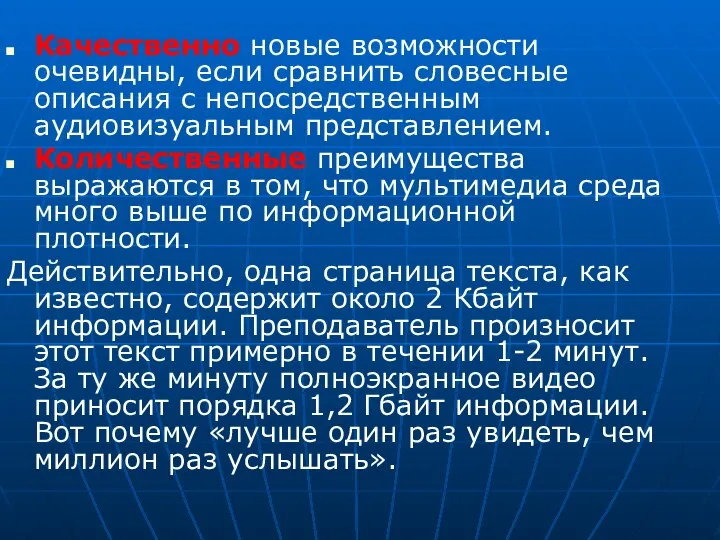 Качественно новые возможности очевидны, если сравнить словесные описания с непосредственным аудиовизуальным представлением.

Количественные преимущества выражаются в том, что мультимедиа среда много выше по информационной плотности.

Действительно, одна страница текста, как известно, содержит около 2 Кбайт информации. Преподаватель произносит этот текст примерно в течении 1-2 минут. За ту же минуту полноэкранное видео приносит порядка 1,2 Гбайт информации. Вот почему «лучше один раз увидеть, чем миллион раз услышать».